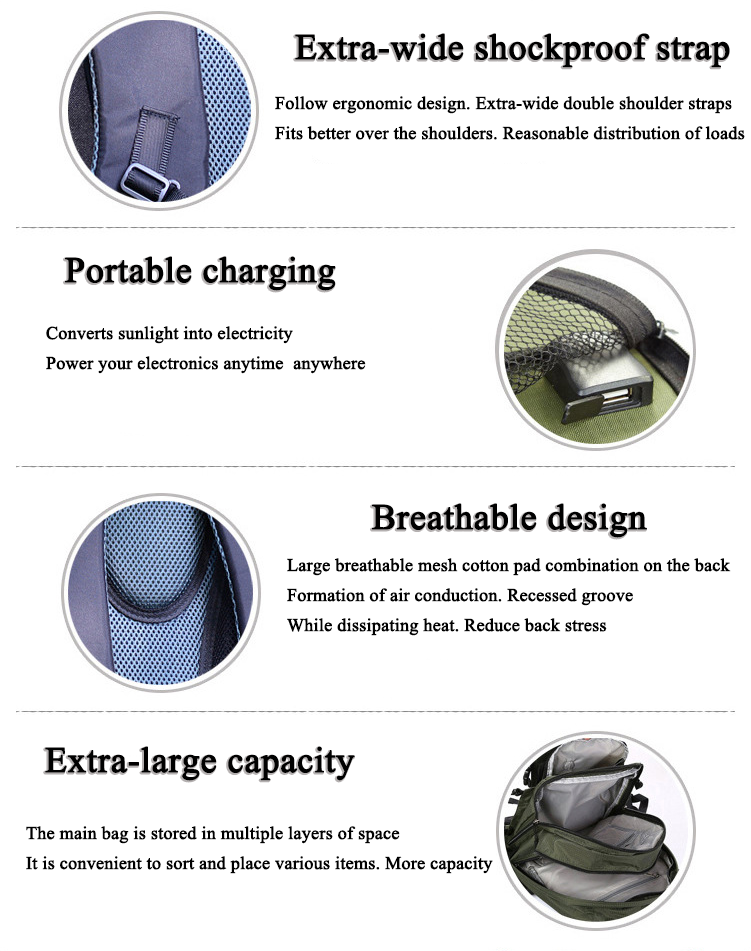 Extra-wide shockproof strap

Follow ergonomic design. Extra-wide double shoulder straps
Fits better over the shoulders. Reasonable distribution of loads

Portable charging

Converts sunlight into electricity
Power your electronics anytime anywhere

Breathable design

Large breathable mesh cotton pad combination on the back
Formation of air conduction. Recessed groove
While dissipating heat. Reduce back stress

Extra-large capacity

The main bag is stored in multiple layers of space
It is convenient to sort and place various items. More capacity